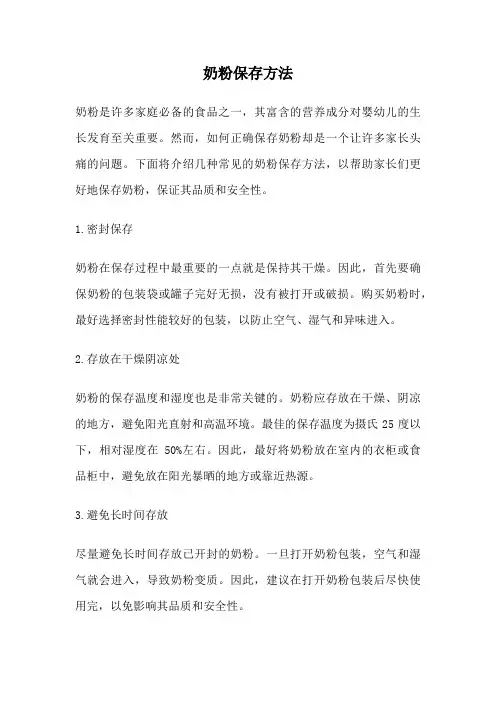 奶粉保存方法

奶粉是许多家庭必备的食品之一，其富含的营养成分对婴幼儿的生长发育至关重要。然而，如何正确保存奶粉却是一个让许多家长头痛的问题。下面将介绍几种常见的奶粉保存方法，以帮助家长们更好地保存奶粉，保证其品质和安全性。

1.密封保存

奶粉在保存过程中最重要的一点就是保持其干燥。因此，首先要确保奶粉的包装袋或罐子完好无损，没有被打开或破损。购买奶粉时，最好选择密封性能较好的包装，以防止空气、湿气和异味进入。

2.存放在干燥阴凉处

奶粉的保存温度和湿度也是非常关键的。奶粉应存放在干燥、阴凉的地方，避免阳光直射和高温环境。最佳的保存温度为摄氏 25 度以下，相对湿度在 50%左右。因此，最好将奶粉放在室内的衣柜或食品柜中，避免放在阳光暴晒的地方或靠近热源。

3.避免长时间存放

尽量避免长时间存放已开封的奶粉。一旦打开奶粉包装，空气和湿气就会进入，导致奶粉变质。因此，建议在打开奶粉包装后尽快使用完，以免影响其品质和安全性。